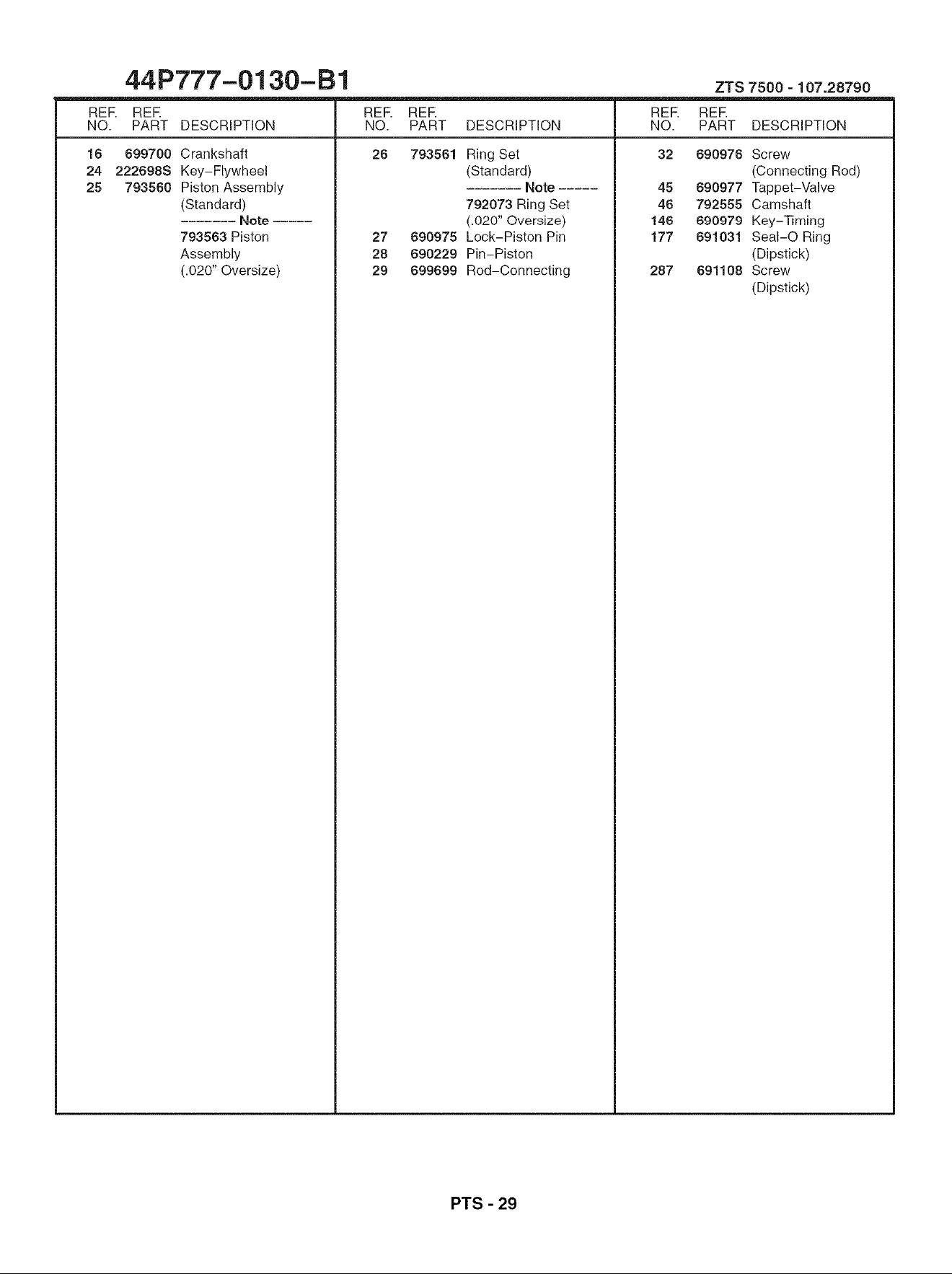 44P777-0130-B1

ZTS 7500 - 107.28790

REF. NO. REF. PART DESCRIPTION

16 699700 Crankshaft
24 222698S Key-Flywheel
25 793560 Piston Assembly (Standard)
-------- Note ------
793563 Piston Assembly (.020" Oversize)

REF. NO. REF. PART DESCRIPTION

26 793561 Ring Set (Standard)
-------- Note ------
792073 Ring Set (.020" Oversize)
27 690975 Lock-Piston Pin
28 690229 Pin-Piston
29 699699 Rod-Connecting

REF. NO. REF. PART DESCRIPTION

32 690976 Screw (Connecting Rod)
45 690977 Tappet-Valve
46 792555 Camshaft
146 690979 Key-Timing
177 691031 Seal-O Ring (Dipstick)
287 691108 Screw (Dipstick)

PTS - 29